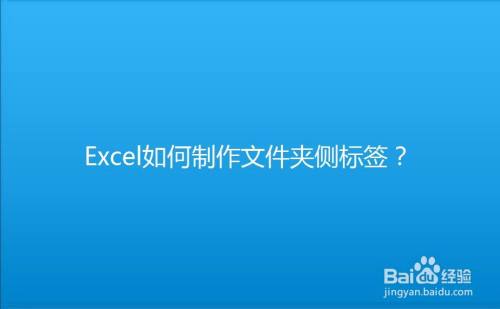 Excel如何制作文件夹侧标签？

Baidu经验
jingyan.baidu.com